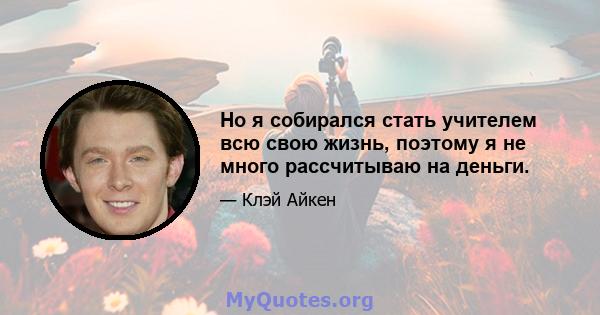 Но я собирался стать учителем всю свою жизнь, поэтому я не много рассчитываю на деньги.

— Клэй Айкен

MyQuotes.org